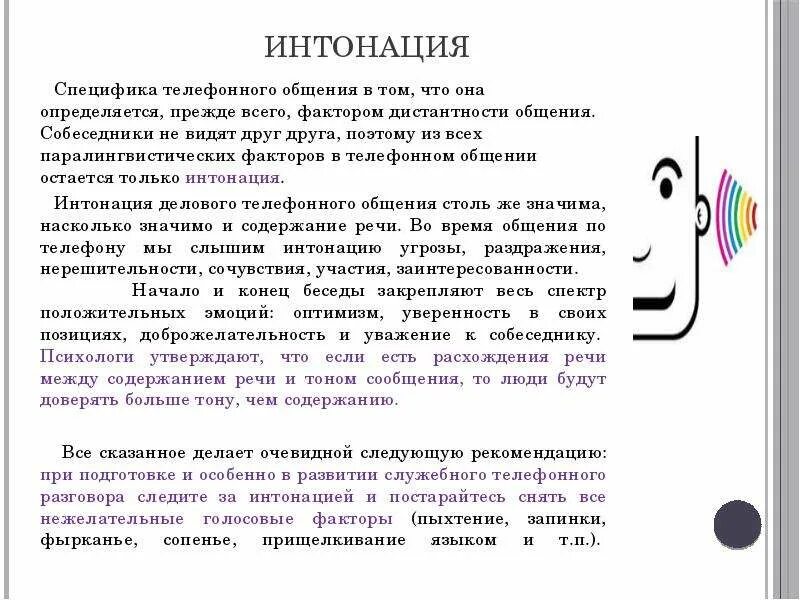 ИНТОНАЦИЯ

Специфика телефонного общения в том, что она определяется, прежде всего, фактором дистантности общения. Собеседники не видят друг друга, поэтому из всех паралингвистических факторов в телефонном общении остается только интонация.

Интонация делового телефонного общения столь же значима, насколько значимо и содержание речи. Во время общения по телефону мы слышим интонацию угрозы, раздражения, нерешительности, сочувствия, участия, заинтересованности.

Начало и конец беседы закрепляют весь спектр положительных эмоций: оптимизм, уверенность в своих позициях, доброжелательность и уважение к собеседнику. Психологи утверждают, что если есть расхождения речи между содержанием речи и тоном сообщения, то люди будут доверять больше тону, чем содержанию.

Все сказанное делает очевидной следующую рекомендацию: при подготовке и особенно в развитии служебного телефонного разговора следите за интонацией и постарайтесь снять все нежелательные голосовые факторы (пыхтение, запинки, фырканье, сопенье, прищелкивание языком и т.п.).